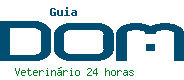 Guia

DOM

Veterinário 24 horas